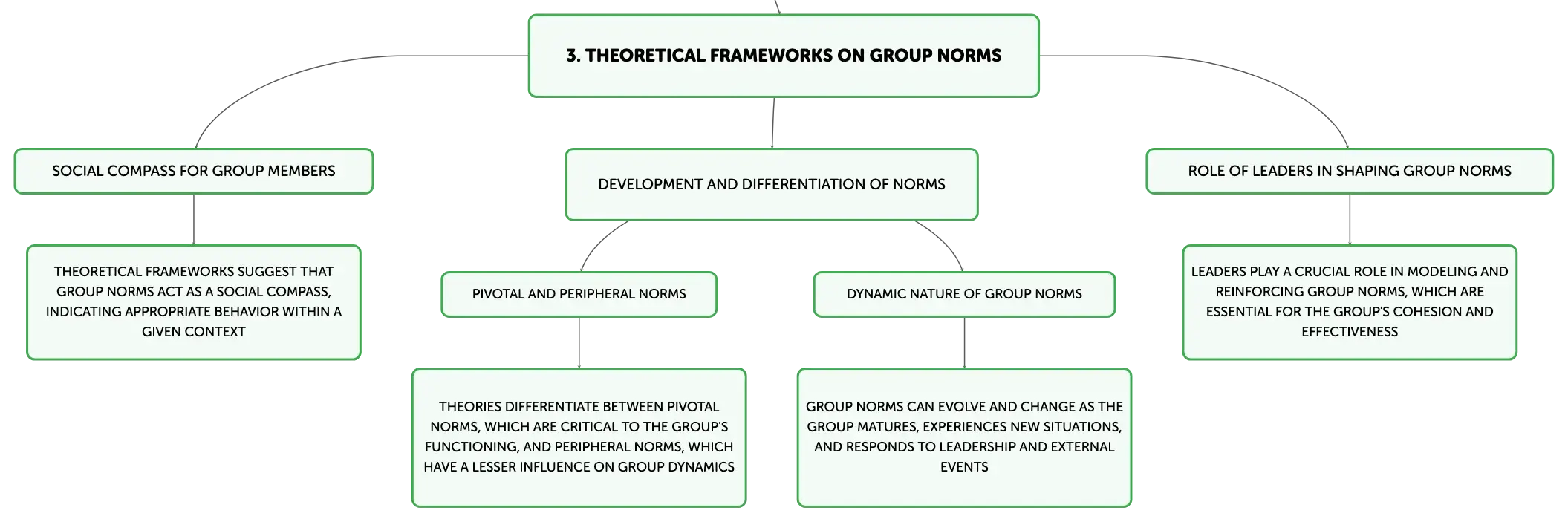 3. THEORETICAL FRAMEWORKS ON GROUP NORMS

SOCIAL COMPASS FOR GROUP MEMBERS

THEORETICAL FRAMEWORKS SUGGEST THAT GROUP NORMS ACT AS A SOCIAL COMPASS, INDICATING APPROPRIATE BEHAVIOR WITHIN A GIVEN CONTEXT

DEVELOPMENT AND DIFFERENTIATION OF NORMS

PIVOTAL AND PERIPHERAL NORMS

THEORIES DIFFERENTIATE BETWEEN PIVOTAL NORMS, WHICH ARE CRITICAL TO THE GROUP'S FUNCTIONING, AND PERIPHERAL NORMS, WHICH HAVE A LESSER INFLUENCE ON GROUP DYNAMICS

DYNAMIC NATURE OF GROUP NORMS

GROUP NORMS CAN EVOLVE AND CHANGE AS THE GROUP MATURES, EXPERIENCES NEW SITUATIONS, AND RESPONDS TO LEADERSHIP AND EXTERNAL EVENTS

ROLE OF LEADERS IN SHAPING GROUP NORMS

LEADERS PLAY A CRUCIAL ROLE IN MODELING AND REINFORCING GROUP NORMS, WHICH ARE ESSENTIAL FOR THE GROUP'S COHESION AND EFFECTIVENESS